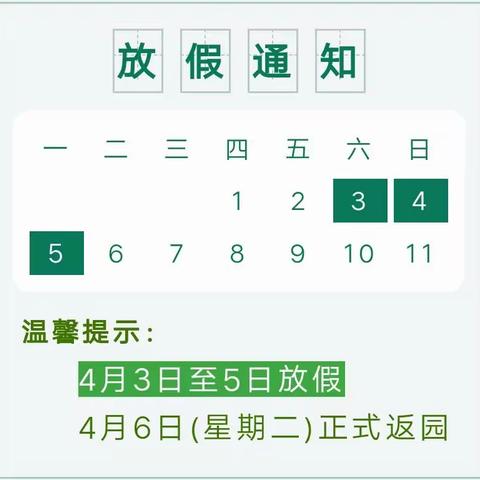 放假通知

| 一 | 二 | 三 | 四 | 五 | 六 | 日 |
|---|---|---|---|---|---|---|
| | | | 1 | 2 | 3 | 4 |
| 5 | 6 | 7 | 8 | 9 | 10 | 11 |

温馨提示：

4月3日至5日放假

4月6日(星期二)正式返园